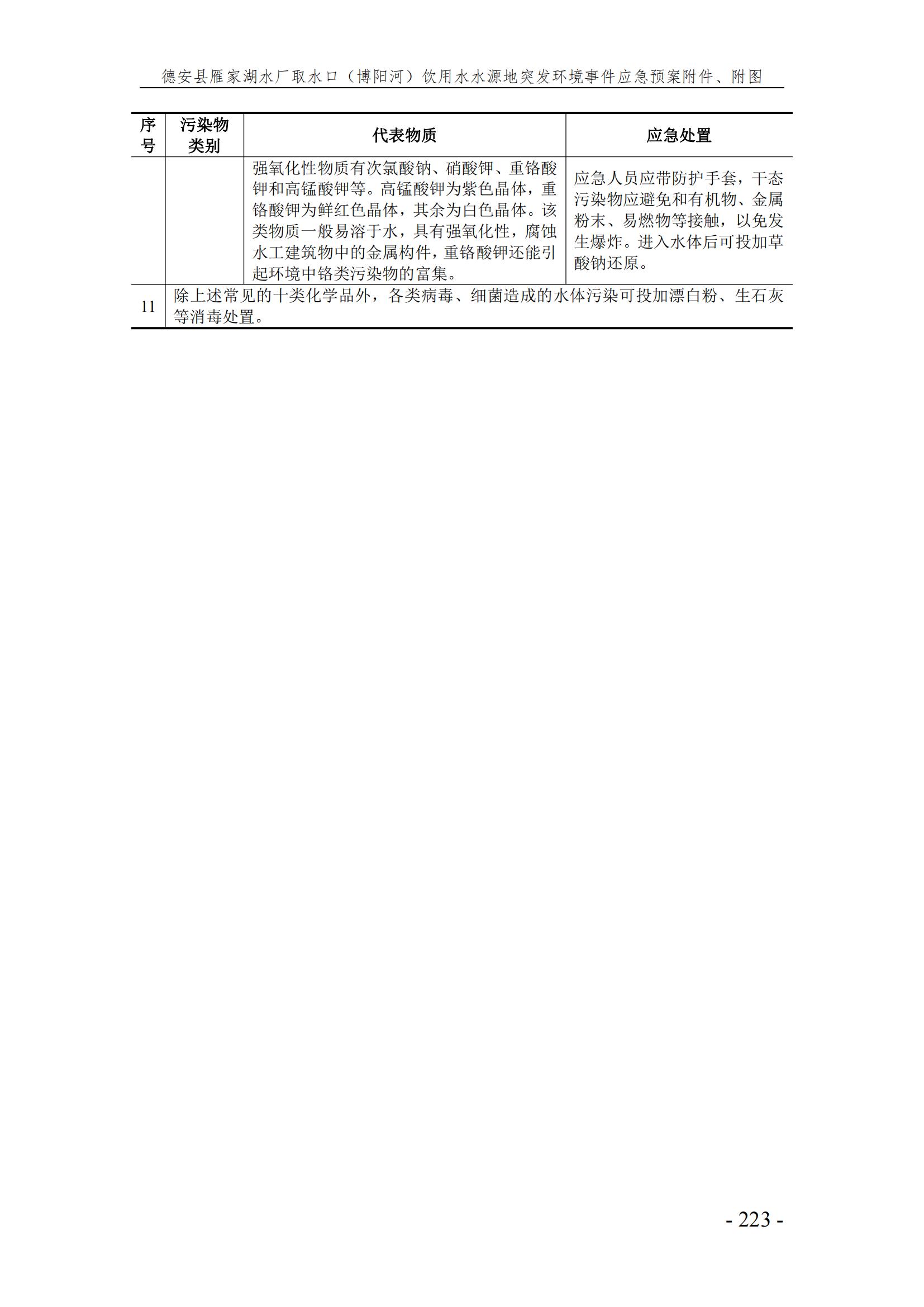 德安县雁家湖水厂取水口（博阳河）饮用水水源地突发环境事件应急预案附件、附图

| 序号 | 污染物类别 | 代表物质 | 应急处置 |
|---|---|---|---|
|  |  | 强氧化性物质有次氯酸钠、硝酸钾、重铬酸钾和高锰酸钾等。高锰酸钾为紫色晶体，重铬酸钾为鲜红色晶体，其余为白色晶体。该类物质一般易溶于水，具有强氧化性，腐蚀水工建筑物中的金属构件，重铬酸钾还能引起环境中铬类污染物的富集。 | 应急人员应带防护手套，干态污染物应避免和有机物、金属粉末、易燃物等接触，以免发生爆炸。进入水体后可投加草酸钠还原。 |
| 11 | 除上述常见的十类化学品外，各类病毒、细菌造成的水体污染可投加漂白粉、生石灰等消毒处置。 |  |  |

- 223 -